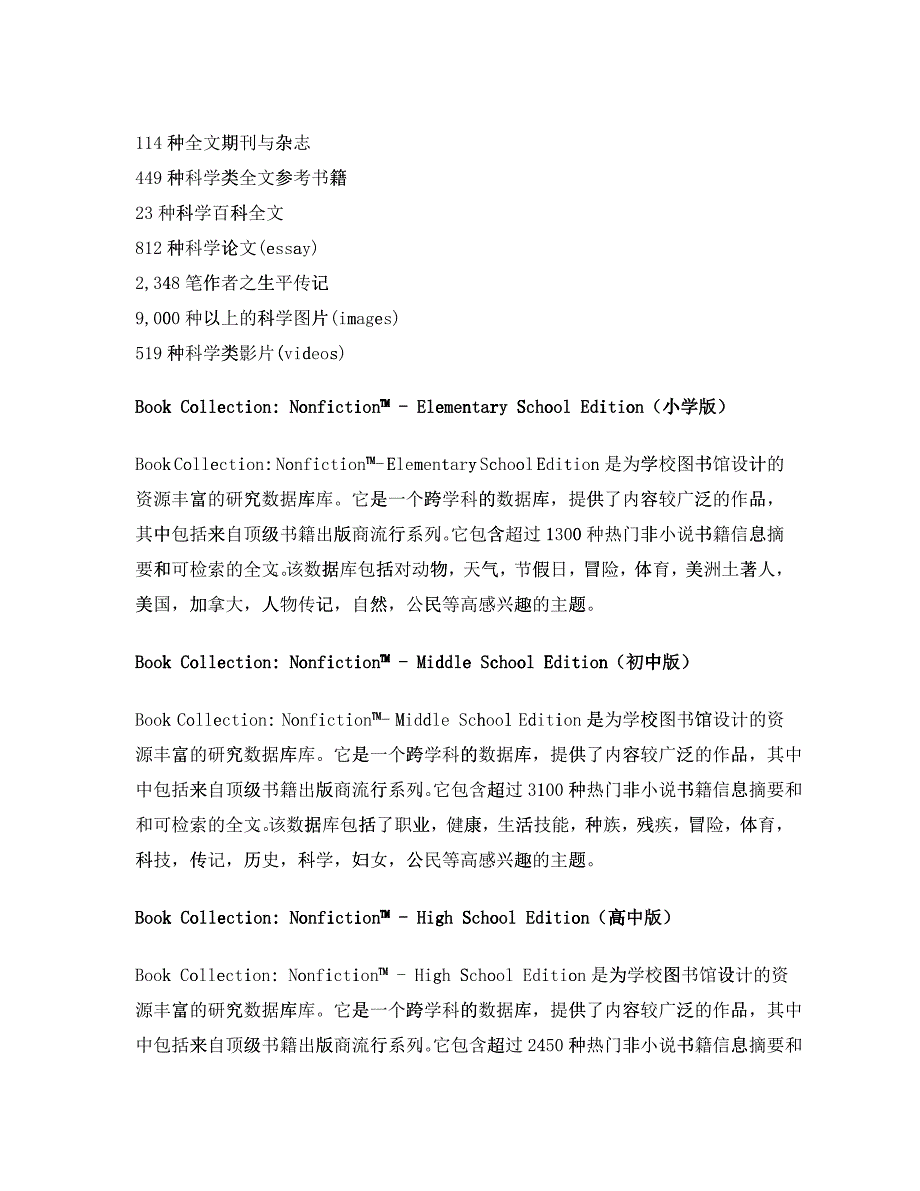 114 种全文期刊与杂志
449 种科学类全文参考书籍
23 种科学百科全文
812 种科学论文(essay)
2,348 笔作者之生平传记
9,000 种以上的科学图片(images)
519 种科学类影片(videos)

Book Collection: Nonfiction™ - Elementary School Edition（小学版）

Book Collection: Nonfiction™-Elementary School Edition 是为学校图书馆设计的资源丰富的研究数据库库。它是一个跨学科的数据库，提供了内容较广泛的作品，其中包括来自顶级书籍出版商流行系列。它包含超过 1300 种热门非小说书籍信息摘要和可检索的全文。该数据库包括对动物，天气，节假日，冒险，体育，美洲土著人，美国，加拿大，人物传记，自然，公民等高感兴趣的主题。

Book Collection: Nonfiction™ - Middle School Edition（初中版）

Book Collection: Nonfiction™- Middle School Edition 是为学校图书馆设计的资源丰富的研究数据库库。它是一个跨学科的数据库，提供了内容较广泛的作品，其中中包括来自顶级书籍出版商流行系列。它包含超过 3100 种热门非小说书籍信息摘要和和可检索的全文。该数据库包括了职业，健康，生活技能，种族，残疾，冒险，体育，科技，传记，历史，科学，妇女，公民等高感兴趣的主题。

Book Collection: Nonfiction™ - High School Edition（高中版）

Book Collection: Nonfiction™ - High School Edition 是为学校图书馆设计的资源丰富的研究数据库库。它是一个跨学科的数据库，提供了内容较广泛的作品，其中中包括来自顶级书籍出版商流行系列。它包含超过 2450 种热门非小说书籍信息摘要和